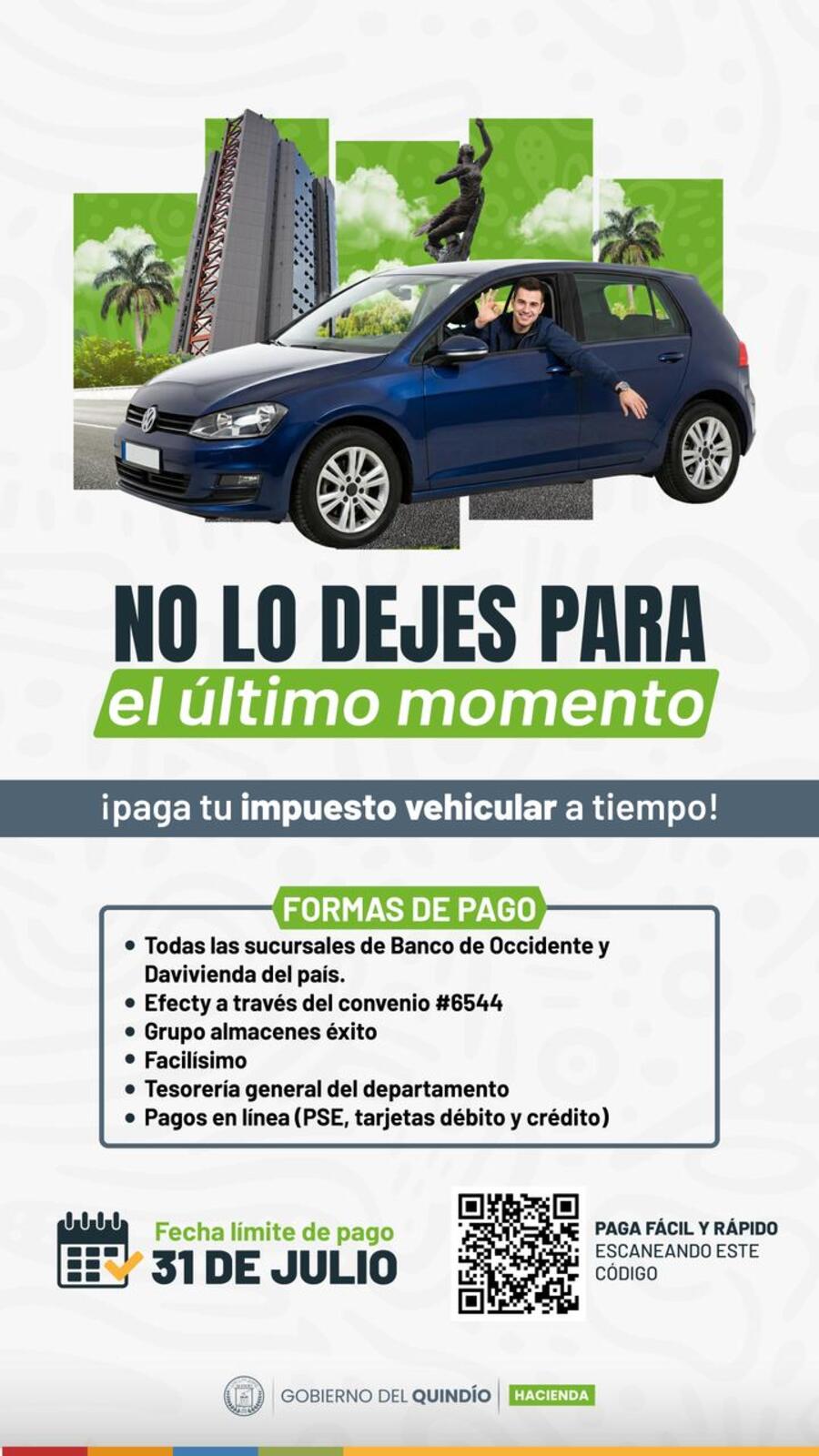 NO LO DEJES PARA
el último momento

¡paga tu impuesto vehicular a tiempo!

FORMAS DE PAGO

• Todas las sucursales de Banco de Occidente y Davivienda del país.
• Efecty a través del convenio #6544
• Grupo almacenes éxito
• Facilísimo
• Tesorería general del departamento
• Pagos en línea (PSE, tarjetas débito y crédito)

Fecha límite de pago
31 DE JULIO

PAGA FÁCIL Y RÁPIDO
ESCANEANDO ESTE CÓDIGO

GOBIERNO DEL QUINDÍO
HACIENDA